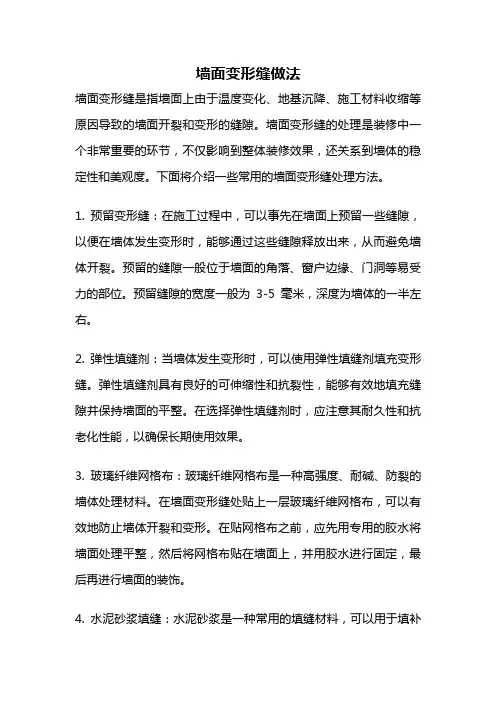 墙面变形缝做法

墙面变形缝是指墙面上由于温度变化、地基沉降、施工材料收缩等原因导致的墙面开裂和变形的缝隙。墙面变形缝的处理是装修中一个非常重要的环节，不仅影响到整体装修效果，还关系到墙体的稳定性和美观度。下面将介绍一些常用的墙面变形缝处理方法。

1. 预留变形缝：在施工过程中，可以事先在墙面上预留一些缝隙，以便在墙体发生变形时，能够通过这些缝隙释放出来，从而避免墙体开裂。预留的缝隙一般位于墙面的角落、窗户边缘、门洞等易受力的部位。预留缝隙的宽度一般为 3-5 毫米，深度为墙体的一半左右。

2. 弹性填缝剂：当墙体发生变形时，可以使用弹性填缝剂填充变形缝。弹性填缝剂具有良好的可伸缩性和抗裂性，能够有效地填充缝隙并保持墙面的平整。在选择弹性填缝剂时，应注意其耐久性和抗老化性能，以确保长期使用效果。

3. 玻璃纤维网格布：玻璃纤维网格布是一种高强度、耐碱、防裂的墙体处理材料。在墙面变形缝处贴上一层玻璃纤维网格布，可以有效地防止墙体开裂和变形。在贴网格布之前，应先用专用的胶水将墙面处理平整，然后将网格布贴在墙面上，并用胶水进行固定，最后再进行墙面的装饰。

4. 水泥砂浆填缝：水泥砂浆是一种常用的填缝材料，可以用于填补